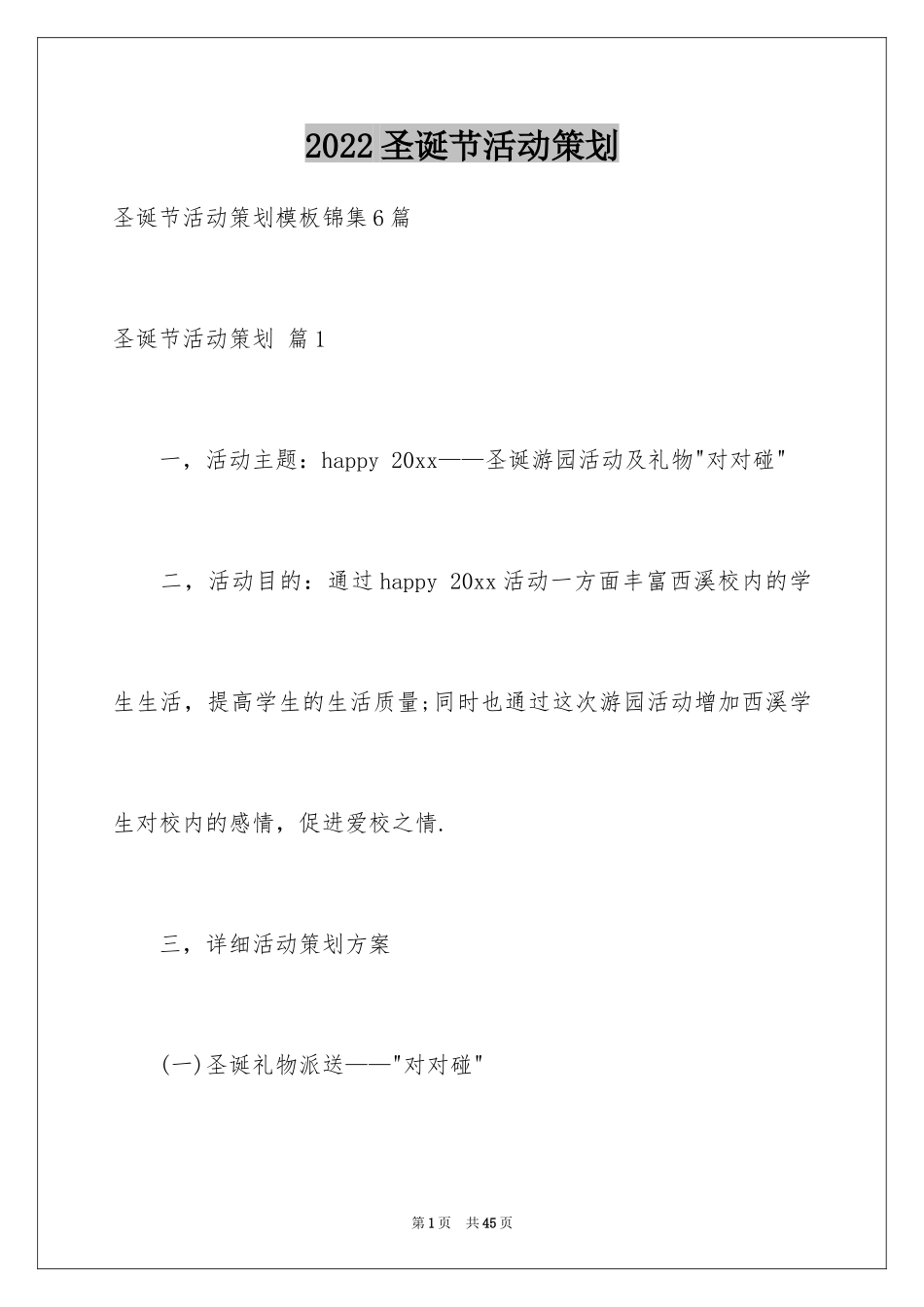 2022圣诞节活动策划

圣诞节活动策划模板锦集6篇

圣诞节活动策划 篇1

一，活动主题：happy 20xx——圣诞游园活动及礼物"对对碰"

二，活动目的：通过happy 20xx活动一方面丰富西溪校内的学生生活，提高学生的生活质量;同时也通过这次游园活动增加西溪学生对校内的感情，促进爱校之情.

三，详细活动策划方案

(一)圣诞礼物派送——"对对碰"

第1页 共45页